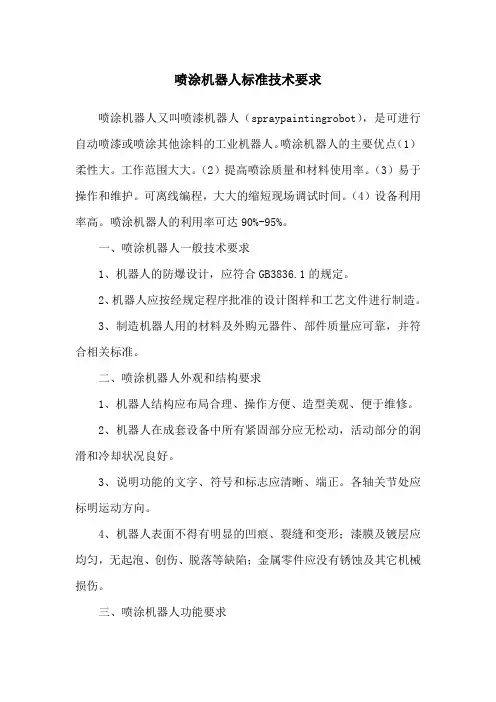 喷涂机器人标准技术要求

喷涂机器人又叫喷漆机器人（spraypaintingrobot），是可进行自动喷漆或喷涂其他涂料的工业机器人。喷涂机器人的主要优点（1）柔性大。工作范围大大。（2）提高喷涂质量和材料使用率。（3）易于操作和维护。可离线编程，大大的缩短现场调试时间。（4）设备利用率高。喷涂机器人的利用率可达 90%-95%。

一、喷涂机器人一般技术要求

1、机器人的防爆设计，应符合 GB3836.1 的规定。

2、机器人应按经规定程序批准的设计图样和工艺文件进行制造。

3、制造机器人用的材料及外购元器件、部件质量应可靠，并符合相关标准。

二、喷涂机器人外观和结构要求

1、机器人结构应布局合理、操作方便、造型美观、便于维修。

2、机器人在成套设备中所有紧固部分应无松动，活动部分的润滑和冷却状况良好。

3、说明功能的文字、符号和标志应清晰、端正。各轴关节处应标明运动方向。

4、机器人表面不得有明显的凹痕、裂缝和变形；漆膜及镀层应均匀，无起泡、创伤、脱落等缺陷；金属零件应没有锈蚀及其它机械损伤。

三、喷涂机器人功能要求